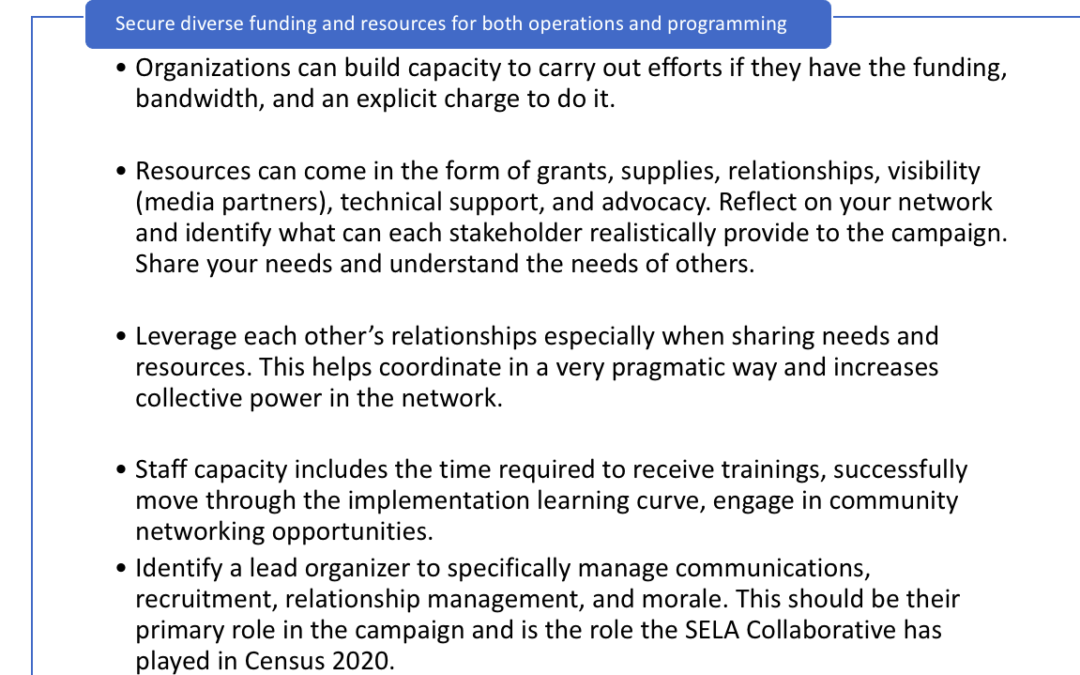 Secure diverse funding and resources for both operations and programming

• Organizations can build capacity to carry out efforts if they have the funding, bandwidth, and an explicit charge to do it.

• Resources can come in the form of grants, supplies, relationships, visibility (media partners), technical support, and advocacy. Reflect on your network and identify what can each stakeholder realistically provide to the campaign. Share your needs and understand the needs of others.

• Leverage each other's relationships especially when sharing needs and resources. This helps coordinate in a very pragmatic way and increases collective power in the network.

• Staff capacity includes the time required to receive trainings, successfully move through the implementation learning curve, engage in community networking opportunities.

• Identify a lead organizer to specifically manage communications, recruitment, relationship management, and morale. This should be their primary role in the campaign and is the role the SELA Collaborative has played in Census 2020.